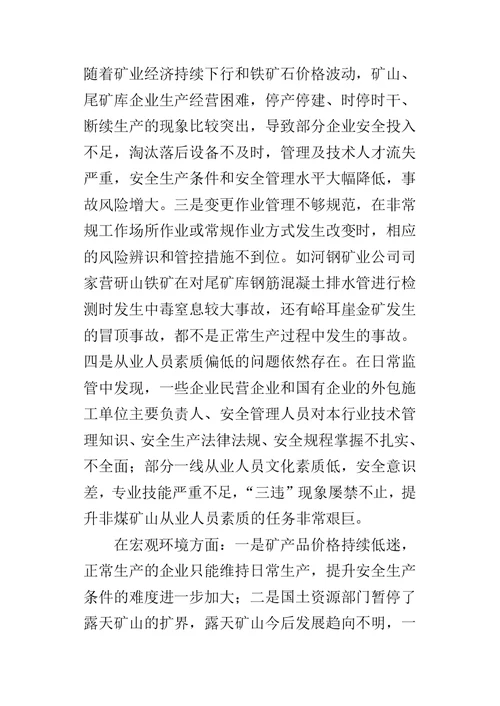 随着矿业经济持续下行和铁矿石价格波动，矿山、尾矿库企业生产经营困难，停产停建、时停时干、断续生产的现象比较突出，导致部分企业安全投入不足，淘汰落后设备不及时，管理及技术人才流失严重，安全生产条件和安全管理水平大幅降低，事故风险增大。三是变更作业管理不够规范，在非常规工作场所作业或常规作业方式发生改变时，相应的风险辨识和管控措施不到位。如河钢矿业公司司家营研山铁矿在对尾矿库钢筋混凝土排水管进行检测时发生中毒窒息较大事故，还有峪耳崖金矿发生的冒顶事故，都不是正常生产过程中发生的事故。四是从业人员素质偏低的问题依然存在。在日常监管中发现，一些企业民营企业和国有企业的外包施工单位主要负责人、安全管理人员对本行业技术管理知识、安全生产法律法规、安全规程掌握不扎实、不全面；部分一线从业人员文化素质低，安全意识差，专业技能严重不足，“三违”现象屡禁不止，提升非煤矿山从业人员素质的任务非常艰巨。

在宏观环境方面：一是矿产品价格持续低迷，正常生产的企业只能维持日常生产，提升安全生产条件的难度进一步加大；二是国土资源部门暂停了露天矿山的扩界，露天矿山今后发展趋向不明，一